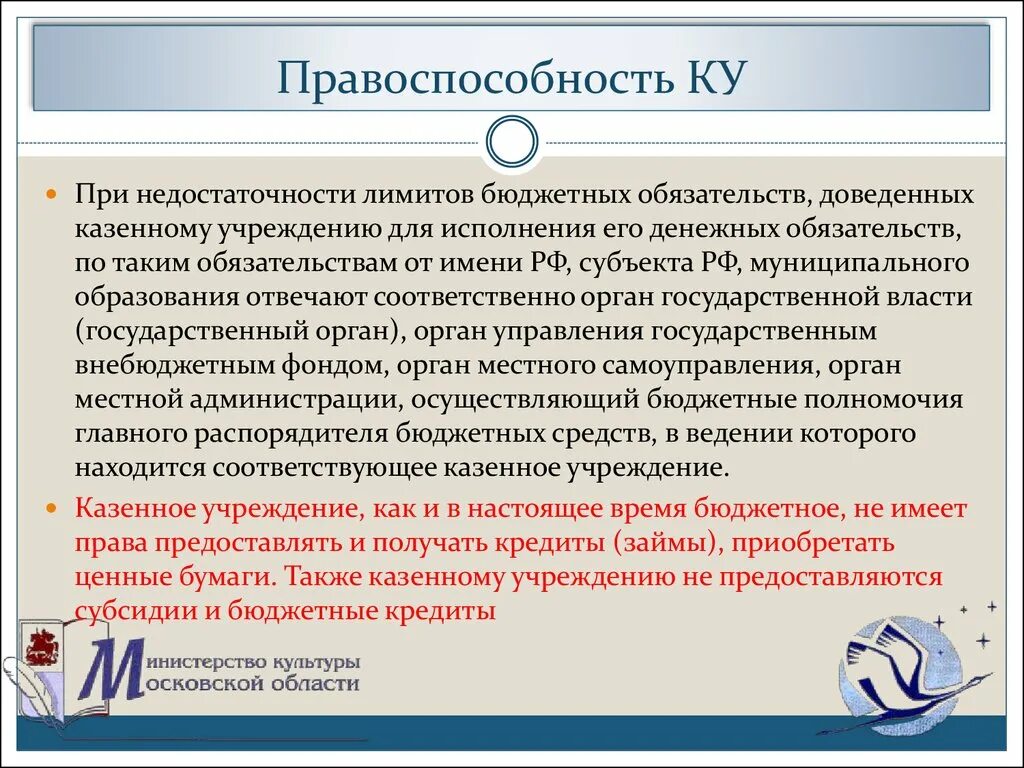 Правоспособность КУ

При недостаточности лимитов бюджетных обязательств, доведенных казенному учреждению для исполнения его денежных обязательств, по таким обязательствам от имени РФ, субъекта РФ, муниципального образования отвечают соответственно орган государственной власти (государственный орган), орган управления государственным внебюджетным фондом, орган местного самоуправления, орган местной администрации, осуществляющий бюджетные полномочия главного распорядителя бюджетных средств, в ведении которого находится соответствующее казенное учреждение.

Казенное учреждение, как и в настоящее время бюджетное, не имеет права предоставлять и получать кредиты (займы), приобретать ценные бумаги. Также казенному учреждению не предоставляются субсидии и бюджетные кредиты

Министерство культуры Московской области